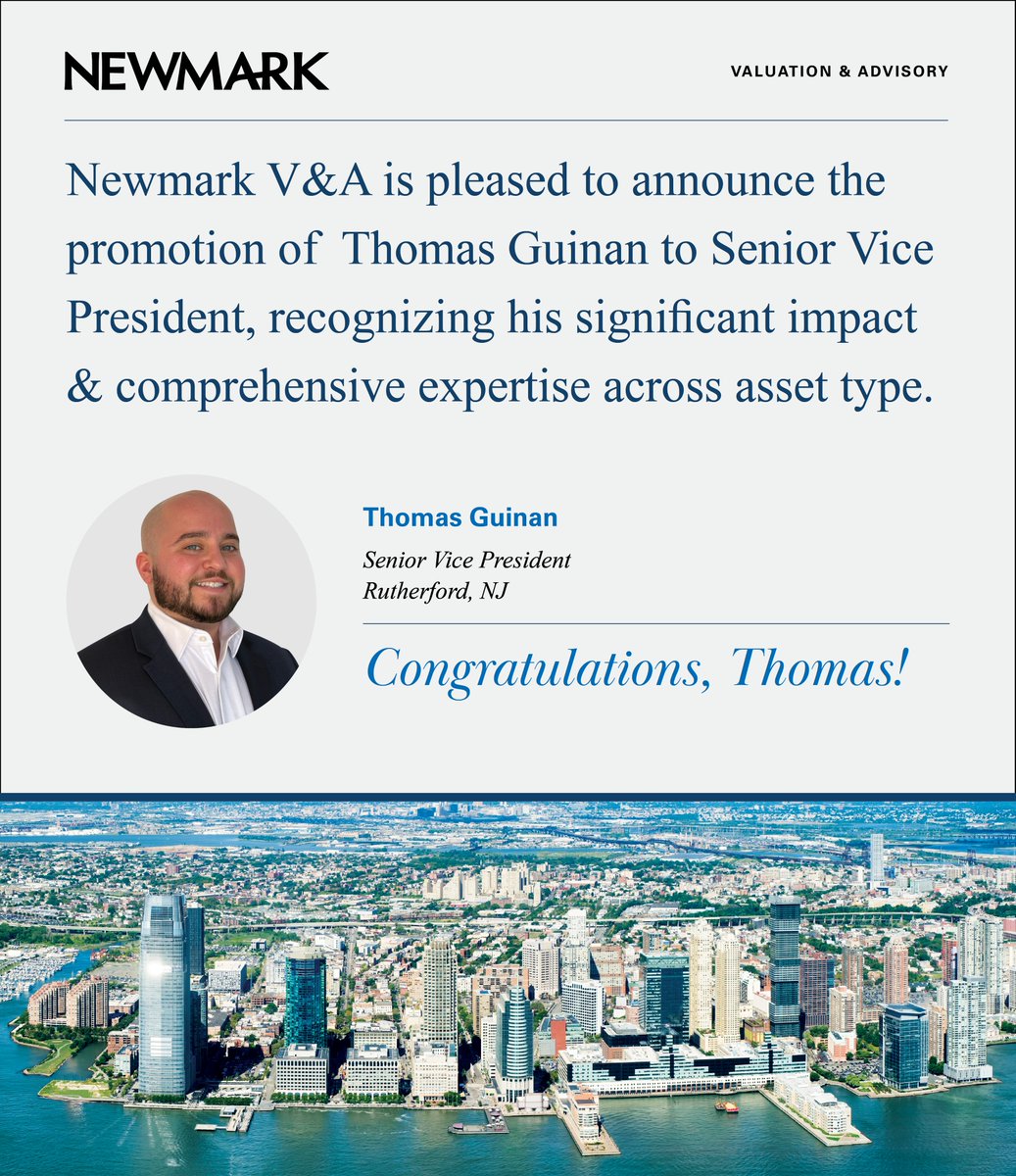 NEWMARK

VALUATION & ADVISORY

Newmark V&A is pleased to announce the promotion of  Thomas Guinan to Senior Vice President, recognizing his significant impact & comprehensive expertise across asset type.

Thomas Guinan

Senior Vice President
Rutherford, NJ

Congratulations, Thomas!